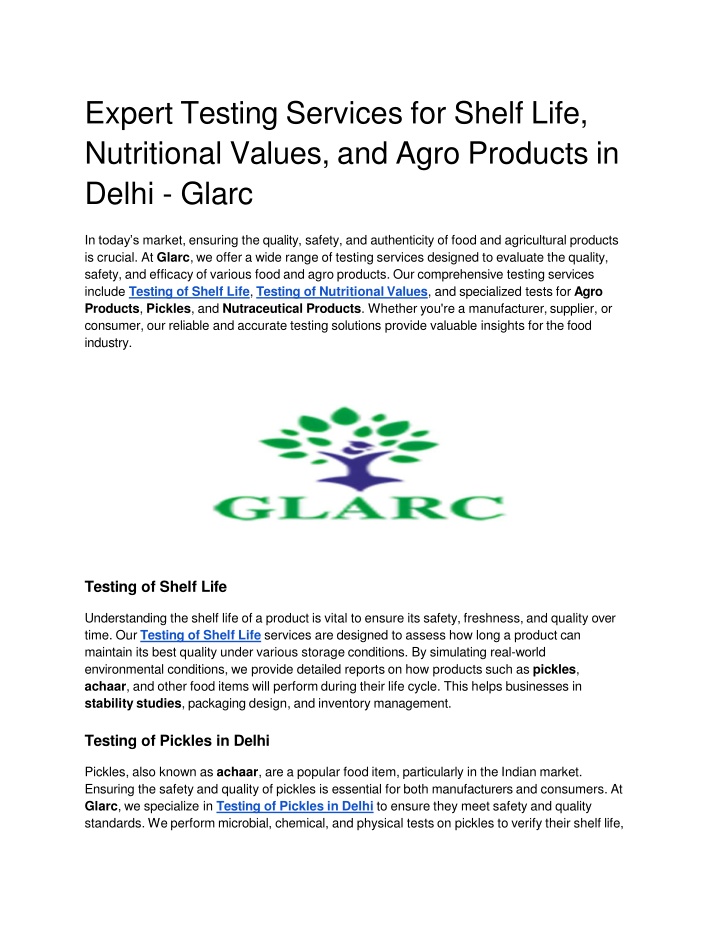 Expert Testing Services for Shelf Life, Nutritional Values, and Agro Products in Delhi - Glarc

In today's market, ensuring the quality, safety, and authenticity of food and agricultural products is crucial. At Glarc, we offer a wide range of testing services designed to evaluate the quality, safety, and efficacy of various food and agro products. Our comprehensive testing services include Testing of Shelf Life, Testing of Nutritional Values, and specialized tests for Agro Products, Pickles, and Nutraceutical Products. Whether you're a manufacturer, supplier, or consumer, our reliable and accurate testing solutions provide valuable insights for the food industry.

GLARC

Testing of Shelf Life

Understanding the shelf life of a product is vital to ensure its safety, freshness, and quality over time. Our Testing of Shelf Life services are designed to assess how long a product can maintain its best quality under various storage conditions. By simulating real-world environmental conditions, we provide detailed reports on how products such as pickles, achaar, and other food items will perform during their life cycle. This helps businesses in stability studies, packaging design, and inventory management.

Testing of Pickles in Delhi

Pickles, also known as achaar, are a popular food item, particularly in the Indian market. Ensuring the safety and quality of pickles is essential for both manufacturers and consumers. At Glarc, we specialize in Testing of Pickles in Delhi to ensure they meet safety and quality standards. We perform microbial, chemical, and physical tests on pickles to verify their shelf life,